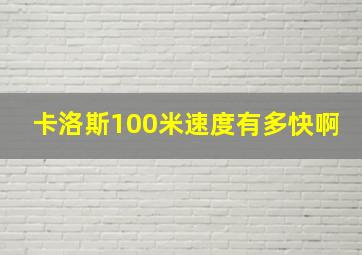 卡洛斯100米速度有多快啊